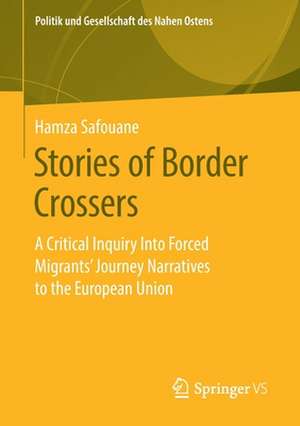 Politik und Gesellschaft des Nahen Ostens

Hamza Safouane

Stories of Border Crossers

A Critical Inquiry Into Forced Migrants' Journey Narratives to the European Union

Springer VS